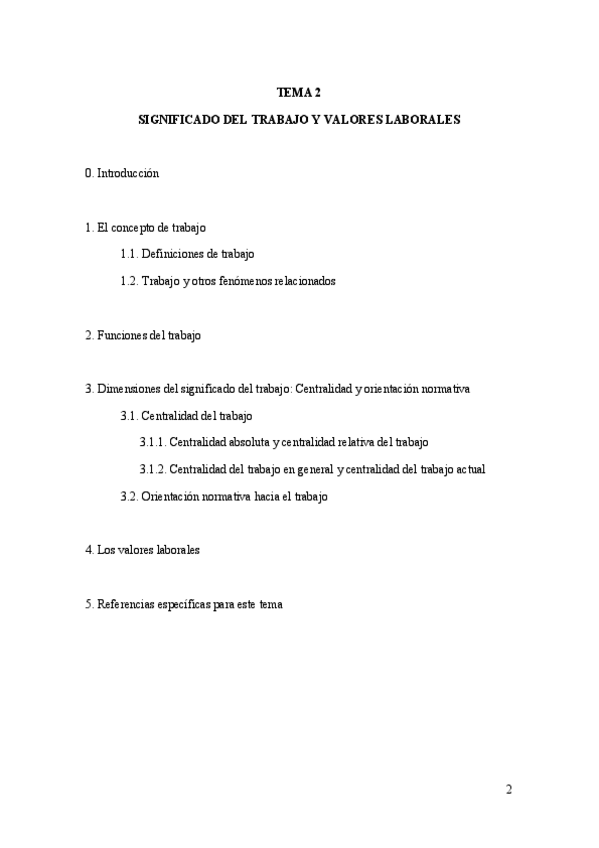 TEMA 2

SIGNIFICADO DEL TRABAJO Y VALORES LABORALES

0. Introducción

1. El concepto de trabajo

1.1. Definiciones de trabajo

1.2. Trabajo y otros fenómenos relacionados

2. Funciones del trabajo

3. Dimensiones del significado del trabajo: Centralidad y orientación normativa

3.1. Centralidad del trabajo

3.1.1. Centralidad absoluta y centralidad relativa del trabajo

3.1.2. Centralidad del trabajo en general y centralidad del trabajo actual

3.2. Orientación normativa hacia el trabajo

4. Los valores laborales

5. Referencias específicas para este tema

2